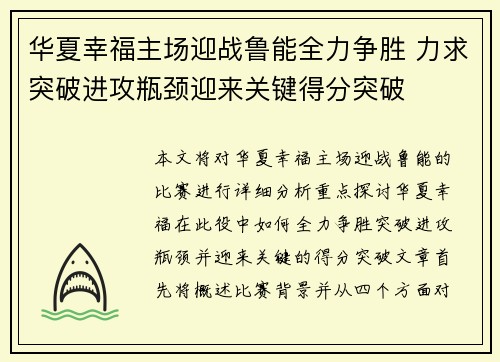 华夏幸福主场迎战鲁能全力争胜 力求突破进攻瓶颈迎来关键得分突破

本文将对华夏幸福主场迎战鲁能的比赛进行详细分析重点探讨华夏幸福在此役中如何全力争胜突破进攻瓶颈并迎来关键的得分突破文章首先将概述比赛背景并从四个方面对